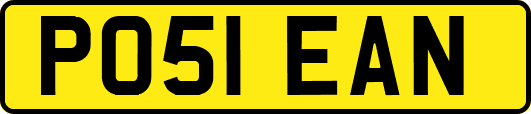 PO51 EAN